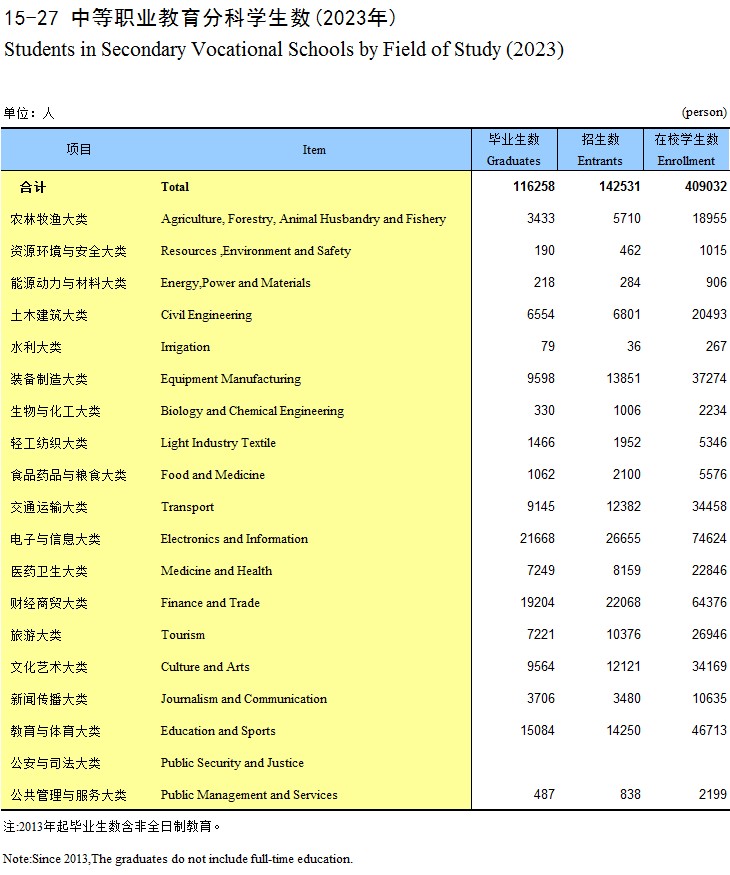 15-27 中等职业教育分科学生数(2023年)
Students in Secondary Vocational Schools by Field of Study (2023)

单位：人 (person)

| 项目 | Item | 毕业生数 Graduates | 招生数 Entrants | 在校学生数 Enrollment |
|---|---|---|---|---|
| 合计 | Total | 116258 | 142531 | 409032 |
| 农林牧渔大类 | Agriculture, Forestry, Animal Husbandry and Fishery | 3433 | 5710 | 18955 |
| 资源环境与安全大类 | Resources ,Environment and Safety | 190 | 462 | 1015 |
| 能源动力与材料大类 | Energy,Power and Materials | 218 | 284 | 906 |
| 土木建筑大类 | Civil Engineering | 6554 | 6801 | 20493 |
| 水利大类 | Irrigation | 79 | 36 | 267 |
| 装备制造大类 | Equipment Manufacturing | 9598 | 13851 | 37274 |
| 生物与化工大类 | Biology and Chemical Engineering | 330 | 1006 | 2234 |
| 轻工纺织大类 | Light Industry Textile | 1466 | 1952 | 5346 |
| 食品药品与粮食大类 | Food and Medicine | 1062 | 2100 | 5576 |
| 交通运输大类 | Transport | 9145 | 12382 | 34458 |
| 电子与信息大类 | Electronics and Information | 21668 | 26655 | 74624 |
| 医药卫生大类 | Medicine and Health | 7249 | 8159 | 22846 |
| 财经商贸大类 | Finance and Trade | 19204 | 22068 | 64376 |
| 旅游大类 | Tourism | 7221 | 10376 | 26946 |
| 文化艺术大类 | Culture and Arts | 9564 | 12121 | 34169 |
| 新闻传播大类 | Journalism and Communication | 3706 | 3480 | 10635 |
| 教育与体育大类 | Education and Sports | 15084 | 14250 | 46713 |
| 公安与司法大类 | Public Security and Justice | | | |
| 公共管理与服务大类 | Public Management and Services | 487 | 838 | 2199 |

注:2013年起毕业生数含非全日制教育。

Note:Since 2013,The graduates do not include full-time education.